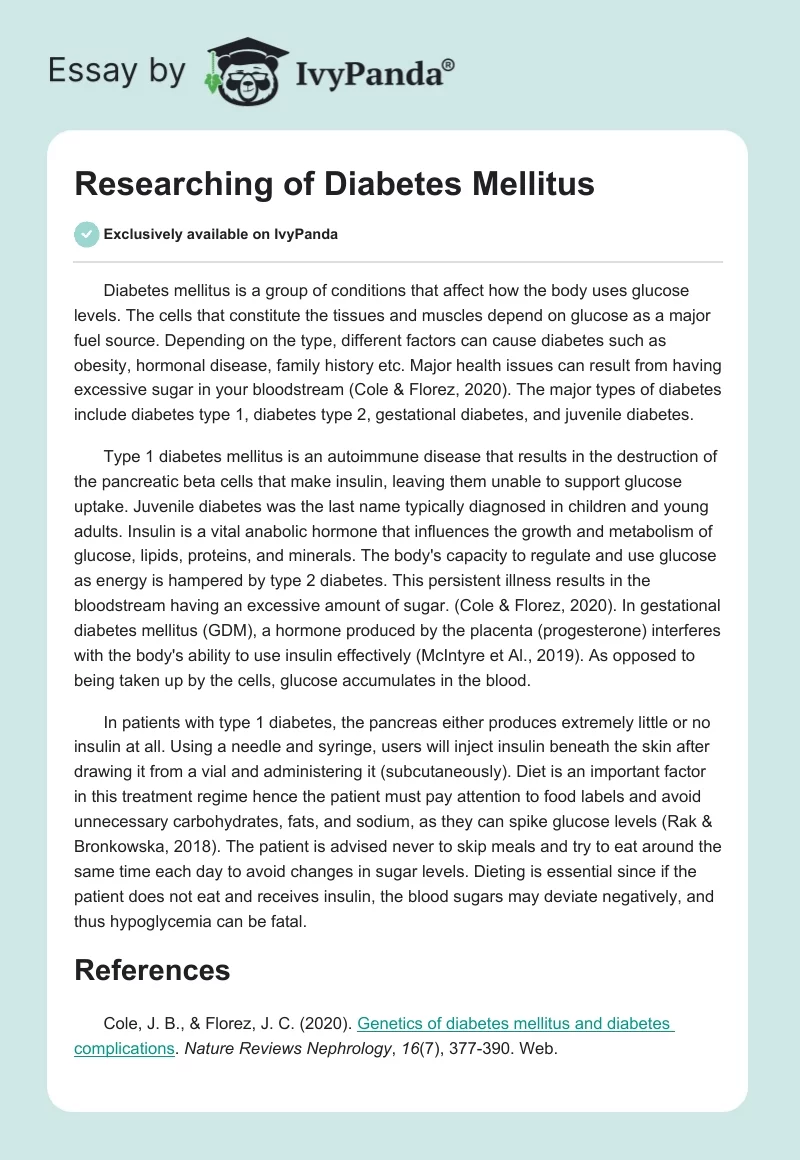 Essay by IvyPanda®

Researching of Diabetes Mellitus

Exclusively available on IvyPanda

Diabetes mellitus is a group of conditions that affect how the body uses glucose levels. The cells that constitute the tissues and muscles depend on glucose as a major fuel source. Depending on the type, different factors can cause diabetes such as obesity, hormonal disease, family history etc. Major health issues can result from having excessive sugar in your bloodstream (Cole & Florez, 2020). The major types of diabetes include diabetes type 1, diabetes type 2, gestational diabetes, and juvenile diabetes.

Type 1 diabetes mellitus is an autoimmune disease that results in the destruction of the pancreatic beta cells that make insulin, leaving them unable to support glucose uptake. Juvenile diabetes was the last name typically diagnosed in children and young adults. Insulin is a vital anabolic hormone that influences the growth and metabolism of glucose, lipids, proteins, and minerals. The body's capacity to regulate and use glucose as energy is hampered by type 2 diabetes. This persistent illness results in the bloodstream having an excessive amount of sugar. (Cole & Florez, 2020). In gestational diabetes mellitus (GDM), a hormone produced by the placenta (progesterone) interferes with the body's ability to use insulin effectively (McIntyre et Al., 2019). As opposed to being taken up by the cells, glucose accumulates in the blood.

In patients with type 1 diabetes, the pancreas either produces extremely little or no insulin at all. Using a needle and syringe, users will inject insulin beneath the skin after drawing it from a vial and administering it (subcutaneously). Diet is an important factor in this treatment regime hence the patient must pay attention to food labels and avoid unnecessary carbohydrates, fats, and sodium, as they can spike glucose levels (Rak & Bronkowska, 2018). The patient is advised never to skip meals and try to eat around the same time each day to avoid changes in sugar levels. Dieting is essential since if the patient does not eat and receives insulin, the blood sugars may deviate negatively, and thus hypoglycemia can be fatal.

References

Cole, J. B., & Florez, J. C. (2020). Genetics of diabetes mellitus and diabetes complications. Nature Reviews Nephrology, 16(7), 377-390. Web.